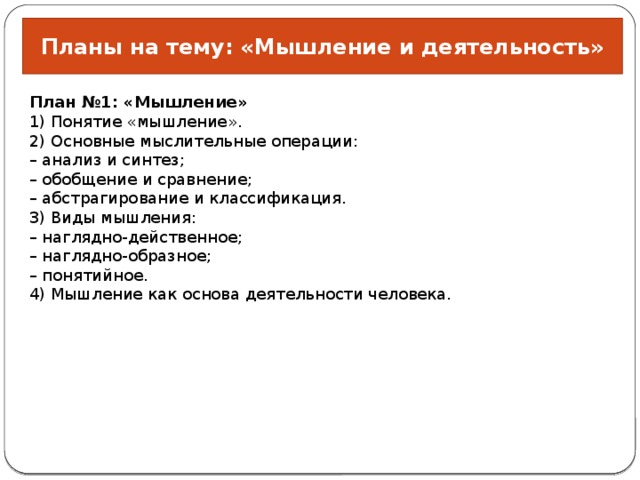 Планы на тему: «Мышление и деятельность»

План №1: «Мышление»
1) Понятие «мышление».
2) Основные мыслительные операции:
– анализ и синтез;
– обобщение и сравнение;
– абстрагирование и классификация.
3) Виды мышления:
– наглядно-действенное;
– наглядно-образное;
– понятийное.
4) Мышление как основа деятельности человека.